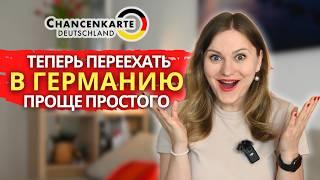 CHANCENKARTE
DEUTSCHLAND

ТЕПЕРЬ ПЕРЕЕХАТЬ
В ГЕРМАНИЮ
ПРОЩЕ ПРОСТОГО